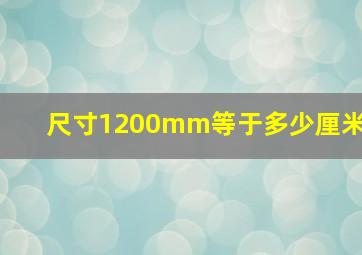 尺寸1200mm等于多少厘米